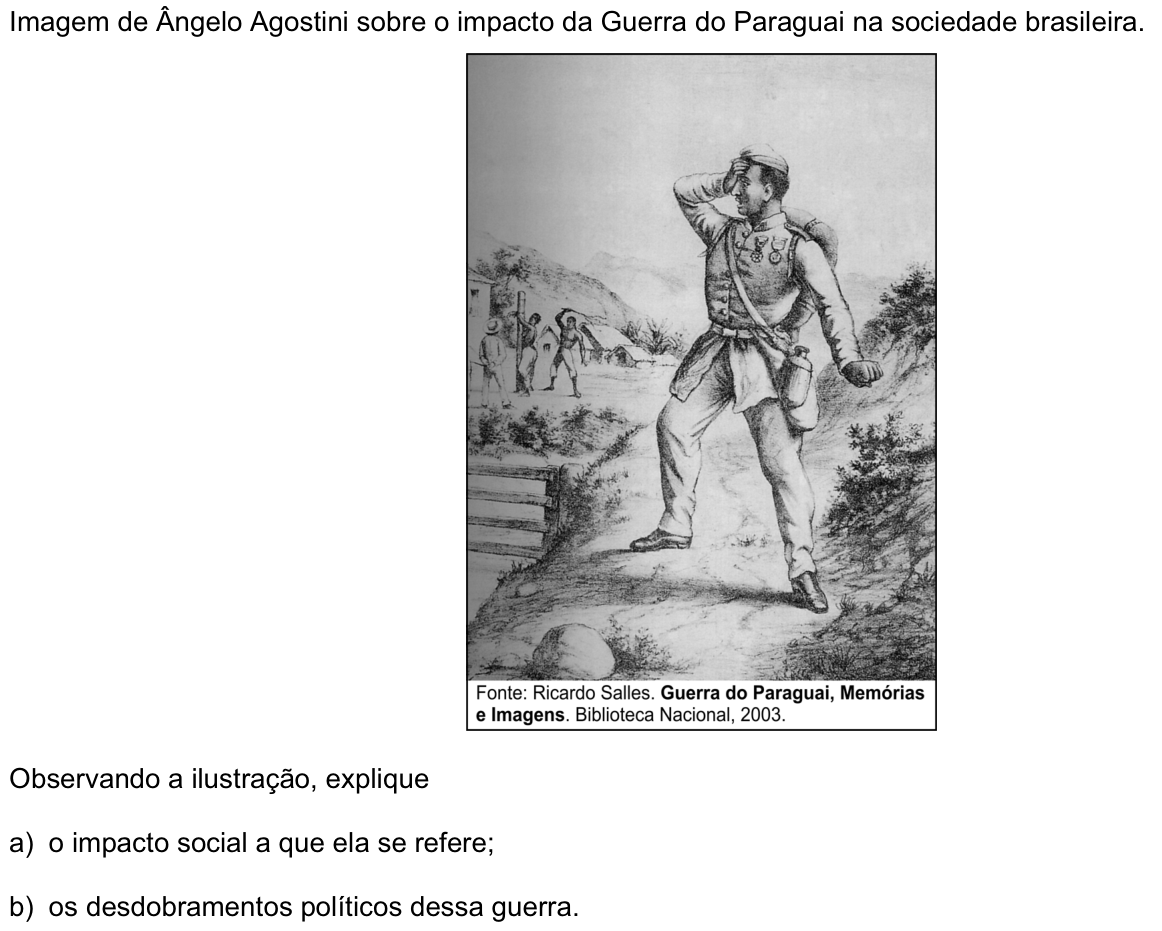 Imagem de Ângelo Agostini sobre o impacto da Guerra do Paraguai na sociedade brasileira.

Fonte: Ricardo Salles. Guerra do Paraguai, Memórias e Imagens. Biblioteca Nacional, 2003.

Observando a ilustração, explique

a) o impacto social a que ela se refere;

b) os desdobramentos políticos dessa guerra.